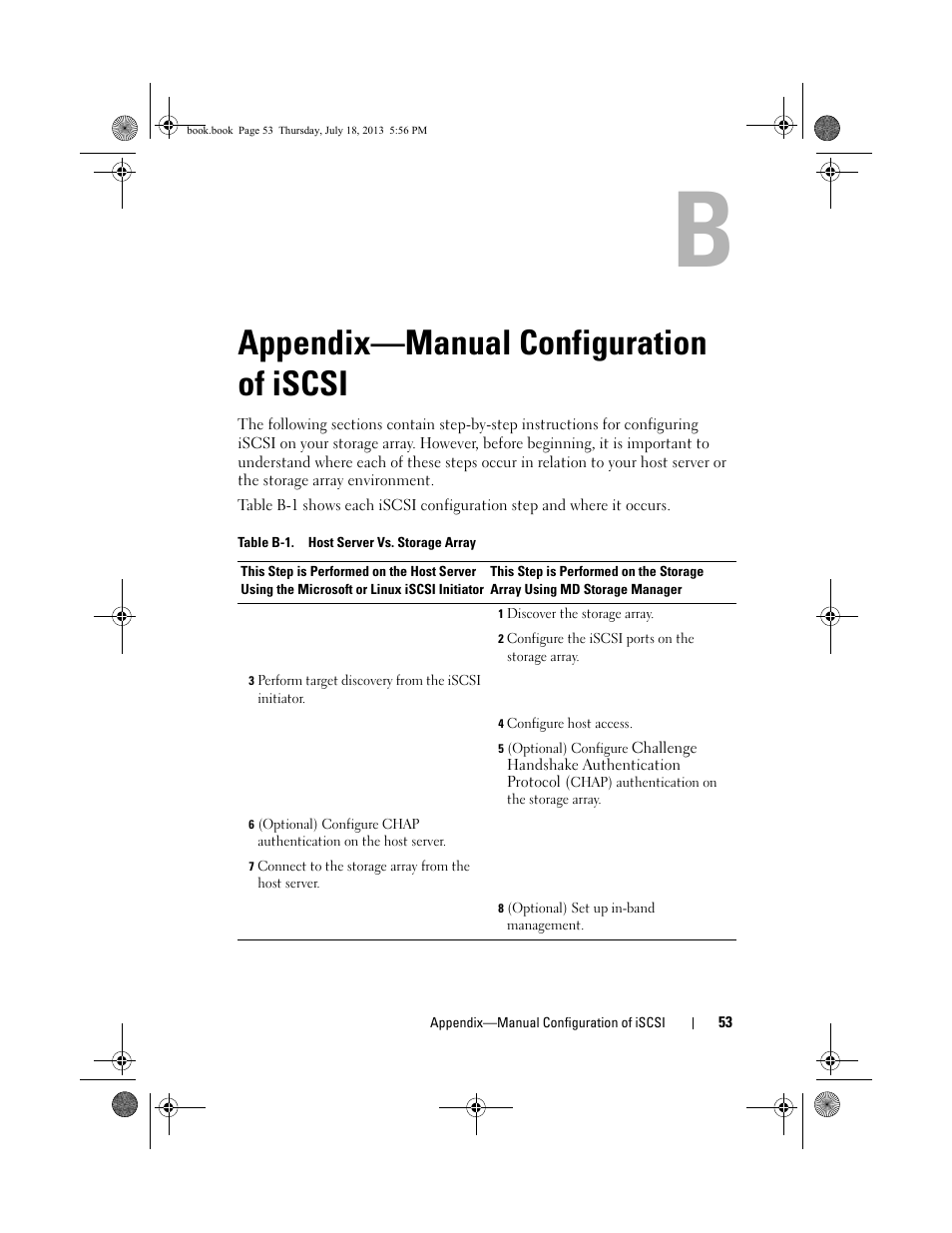 book.book Page 53 Thursday, July 18, 2013 5:56 PM

B

Appendix—Manual Configuration of iSCSI

The following sections contain step-by-step instructions for configuring iSCSI on your storage array. However, before beginning, it is important to understand where each of these steps occur in relation to your host server or the storage array environment.

Table B-1 shows each iSCSI configuration step and where it occurs.

Table B-1. Host Server Vs. Storage Array

| This Step is Performed on the Host Server Using the Microsoft or Linux iSCSI Initiator | This Step is Performed on the Storage Array Using MD Storage Manager |
|---|---|
| | 1 Discover the storage array. |
| | 2 Configure the iSCSI ports on the storage array. |
| 3 Perform target discovery from the iSCSI initiator. | |
| | 4 Configure host access. |
| | 5 (Optional) Configure Challenge Handshake Authentication Protocol (CHAP) authentication on the storage array. |
| 6 (Optional) Configure CHAP authentication on the host server. | |
| 7 Connect to the storage array from the host server. | |
| | 8 (Optional) Set up in-band management. |

Appendix—Manual Configuration of iSCSI | 53